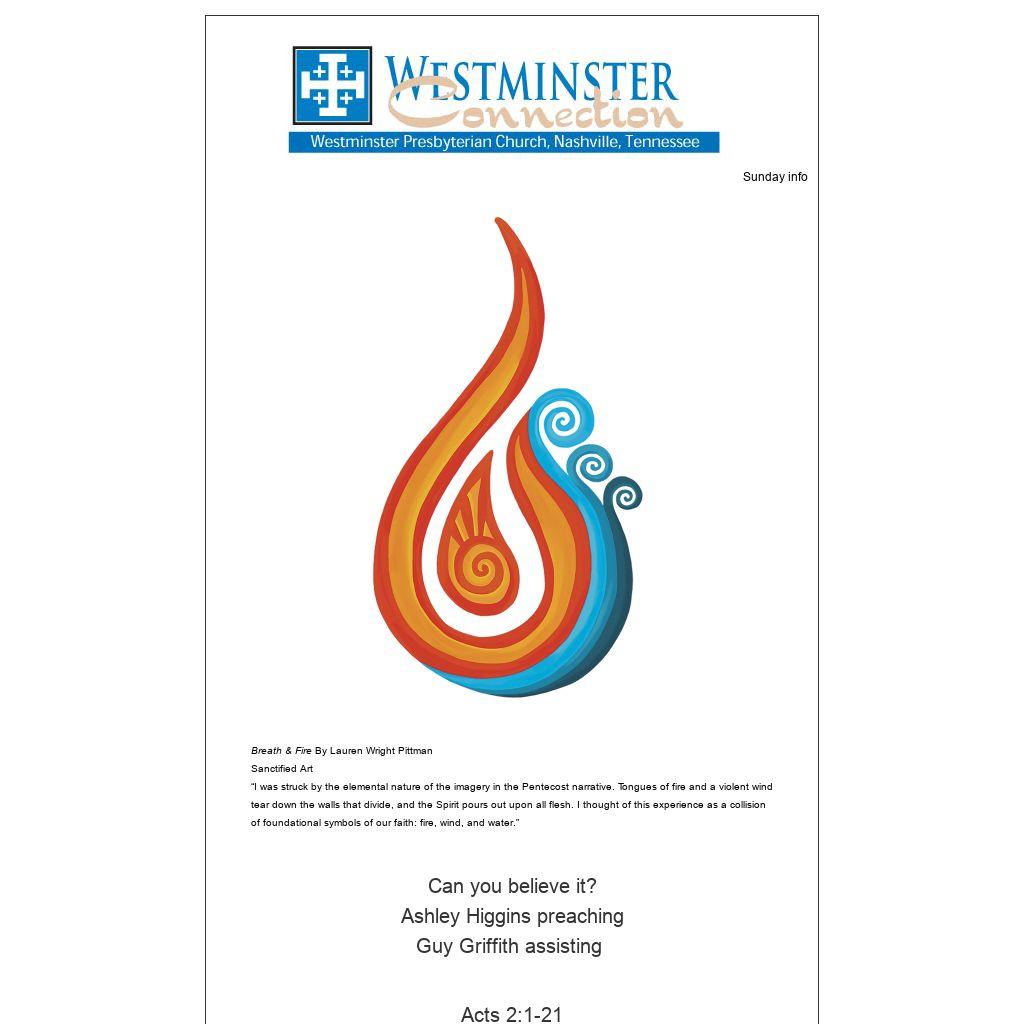 WESTMINSTER
Connection
Westminster Presbyterian Church, Nashville, Tennessee

Sunday info

Breath & Fire By Lauren Wright Pittman
Sanctified Art
"I was struck by the elemental nature of the imagery in the Pentecost narrative. Tongues of fire and a violent wind tear down the walls that divide, and the Spirit pours out upon all flesh. I thought of this experience as a collision of foundational symbols of our faith: fire, wind, and water."

Can you believe it?
Ashley Higgins preaching
Guy Griffith assisting

Acts 2:1-21